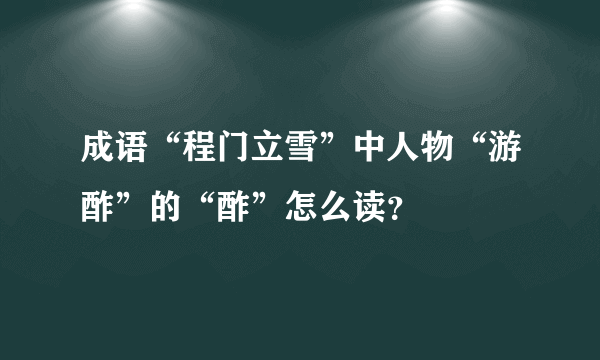 成语“程门立雪”中人物“游酢”的“酢”怎么读?